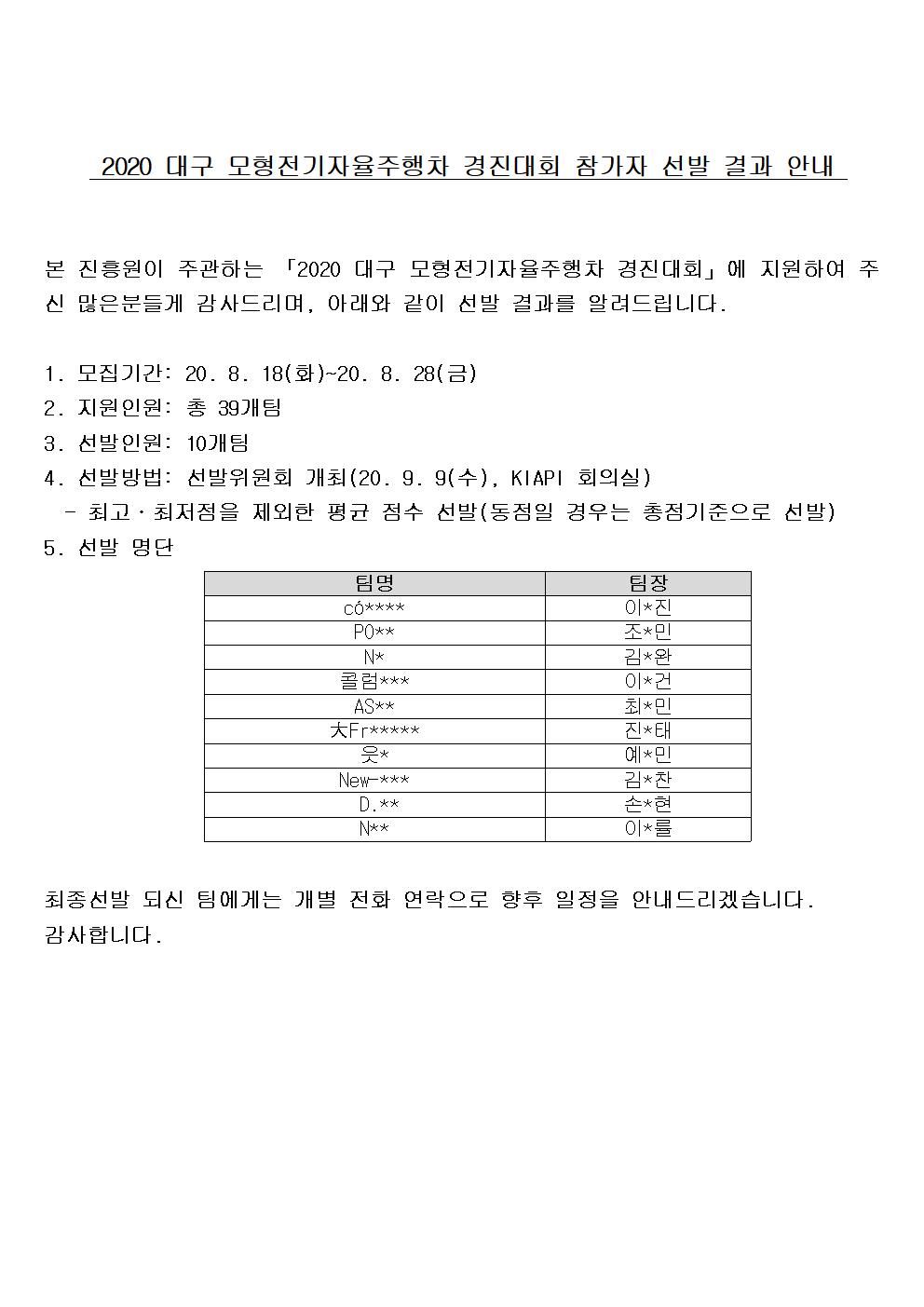 2020 대구 모형전기자율주행차 경진대회 참가자 선발 결과 안내

본 진흥원이 주관하는 「2020 대구 모형전기자율주행차 경진대회」에 지원하여 주신 많은분들께 감사드리며, 아래와 같이 선발 결과를 알려드립니다.

1. 모집기간: 20. 8. 18(화)~20. 8. 28(금)
2. 지원인원: 총 39개팀
3. 선발인원: 10개팀
4. 선발방법: 선발위원회 개최(20. 9. 9(수), KIAPI 회의실)
 - 최고·최저점을 제외한 평균 점수 선발(동점일 경우는 총점기준으로 선발)
5. 선발 명단

| 팀명 | 팀장 |
|---|---|
| có**** | 이*진 |
| PO** | 조*민 |
| N* | 김*완 |
| 콜럼*** | 이*건 |
| AS** | 최*민 |
| 大Fr***** | 진*태 |
| 웃* | 예*민 |
| New-*** | 김*찬 |
| D.** | 손*현 |
| N** | 이*률 |

최종선발 되신 팀에게는 개별 전화 연락으로 향후 일정을 안내드리겠습니다.
감사합니다.